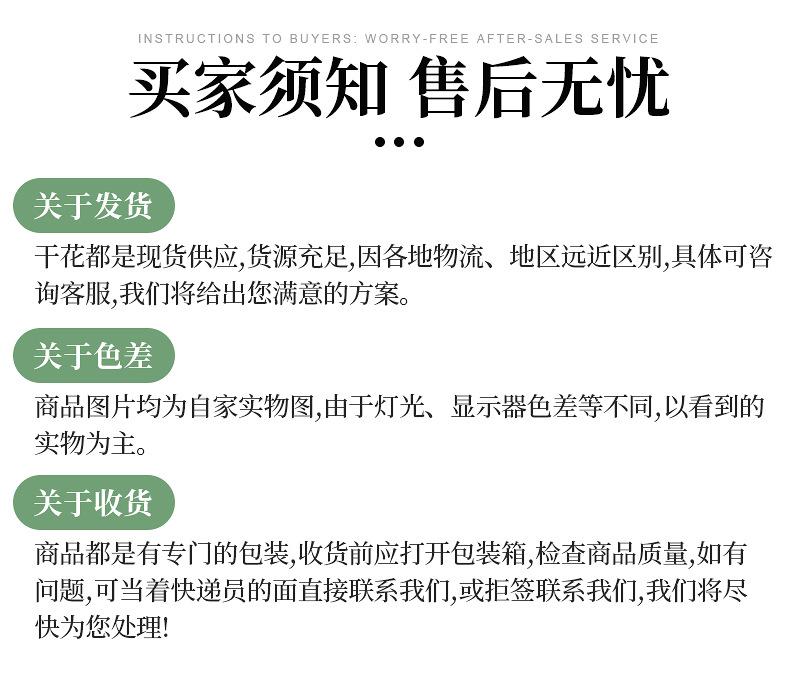 INSTRUCTIONS TO BUYERS: WORRY-FREE AFTER-SALES SERVICE

买家须知 售后无忧

关于发货

干花都是现货供应,货源充足,因各地物流、地区远近区别,具体可咨询客服,我们将给出您满意的方案。

关于色差

商品图片均为自家实物图,由于灯光、显示器色差等不同,以看到的实物为主。

关于收货

商品都是有专门的包装,收货前应打开包装箱,检查商品质量,如有问题,可当着快递员的面直接联系我们,或拒签联系我们,我们将尽快为您处理!